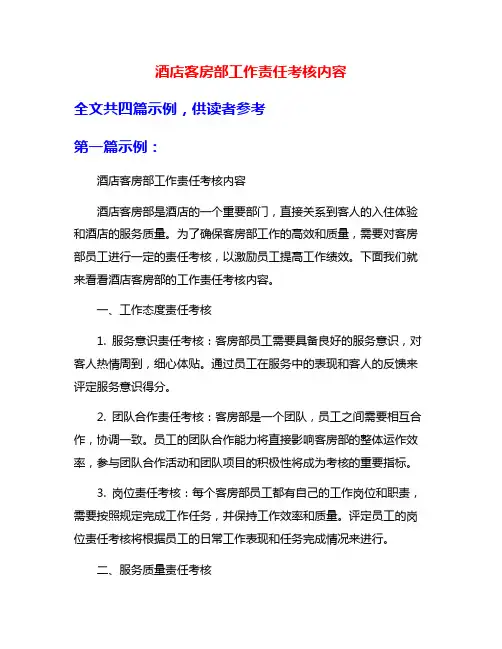 酒店客房部工作责任考核内容

全文共四篇示例，供读者参考

第一篇示例：

酒店客房部工作责任考核内容

酒店客房部是酒店的一个重要部门，直接关系到客人的入住体验和酒店的服务质量。为了确保客房部工作的高效和质量，需要对客房部员工进行一定的责任考核，以激励员工提高工作绩效。下面我们就来看看酒店客房部的工作责任考核内容。

一、工作态度责任考核

1. 服务意识责任考核：客房部员工需要具备良好的服务意识，对客人热情周到，细心体贴。通过员工在服务中的表现和客人的反馈来评定服务意识得分。

2. 团队合作责任考核：客房部是一个团队，员工之间需要相互合作，协调一致。员工的团队合作能力将直接影响客房部的整体运作效率，参与团队合作活动和团队项目的积极性将成为考核的重要指标。

3. 岗位责任考核：每个客房部员工都有自己的工作岗位和职责，需要按照规定完成工作任务，并保持工作效率和质量。评定员工的岗位责任考核将根据员工的日常工作表现和任务完成情况来进行。

二、服务质量责任考核